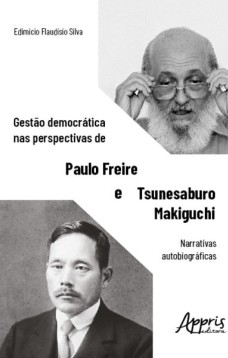 Edimicio Flaudisio Silva

Gestão democrática nas perspectivas de

Paulo Freire

e Tsunesaburo Makiguchi

Narrativas autobiográficas

Appris editora